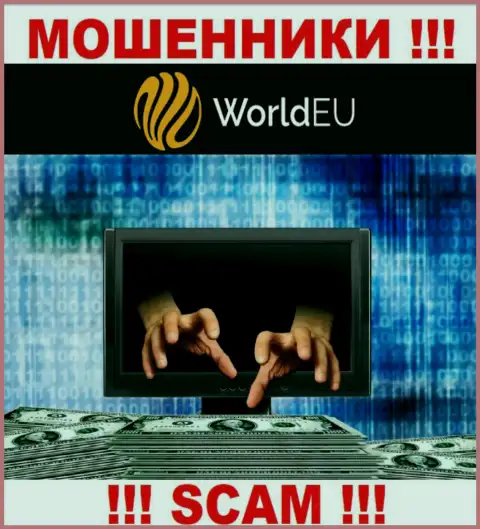 МОШЕННИКИ !!!

WorldEU

!!! SCAM !!!